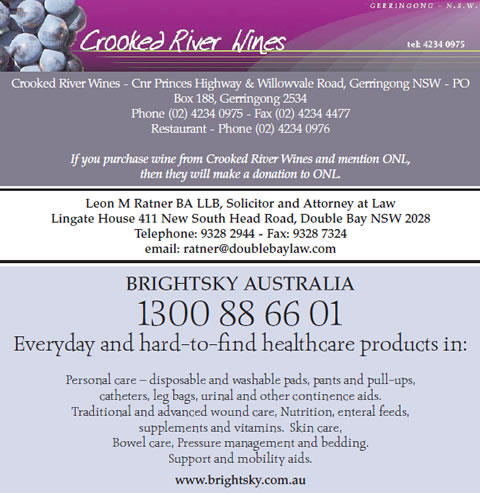 GERRINGONG - N.S.W.

Crooked River Wines

tel: 4234 0975

Crooked River Wines - Cnr Princes Highway & Willowvale Road, Gerringong NSW - PO Box 188, Gerringong 2534
Phone (02) 4234 0975 - Fax (02) 4234 4477
Restaurant - Phone (02) 4234 0976

If you purchase wine from Crooked River Wines and mention ONL, then they will make a donation to ONL.

Leon M Ratner BA LLB, Solicitor and Attorney at Law
Lingate House 411 New South Head Road, Double Bay NSW 2028
Telephone: 9328 2944 - Fax: 9328 7324
email: ratner@doublebaylaw.com

BRIGHTSKY AUSTRALIA
1300 88 66 01
Everyday and hard-to-find healthcare products in:

Personal care – disposable and washable pads, pants and pull-ups, catheters, leg bags, urinal and other continence aids.
Traditional and advanced wound care, Nutrition, enteral feeds, supplements and vitamins. Skin care, Bowel care, Pressure management and bedding.
Support and mobility aids.

www.brightsky.com.au